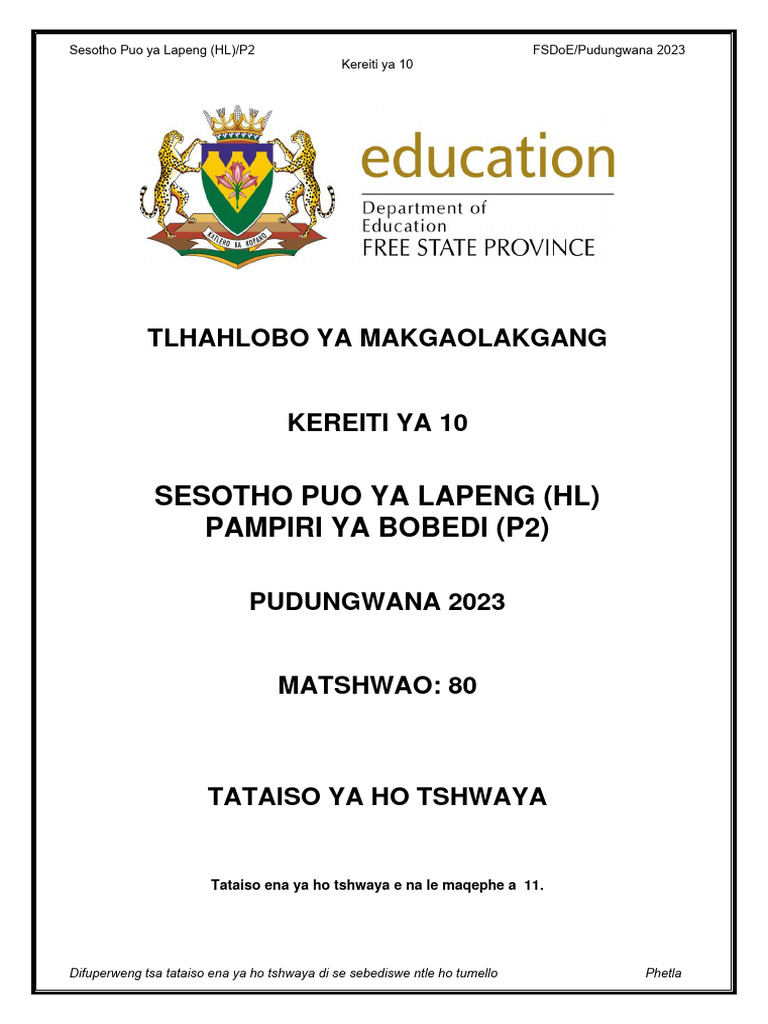 Sesotho Puo ya Lapeng (HL)/P2
FSDoE/Pudungwana 2023
Kereiti ya 10

KATLEHO KA KOPANO

education
Department of Education
FREE STATE PROVINCE

TLHAHLOBO YA MAKGAOLAKGANG

KEREITI YA 10

SESOTHO PUO YA LAPENG (HL)
PAMPIRI YA BOBEDI (P2)

PUDUNGWANA 2023

MATSHWAO: 80

TATAISO YA HO TSHWAYA

Tataiso ena ya ho tshwaya e na le maqephe a 11.

Difuperweng tsa tataiso ena ya ho tshwaya di se sebediswe ntle ho tumello
Phetla